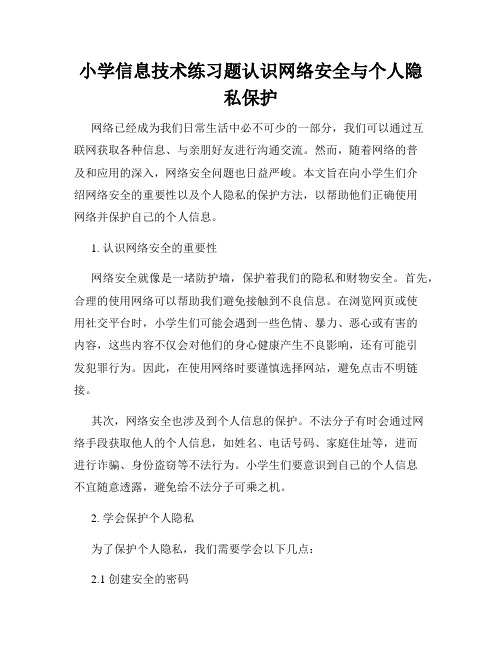 小学信息技术练习题认识网络安全与个人隐私保护

网络已经成为我们日常生活中必不可少的一部分，我们可以通过互联网获取各种信息、与亲朋好友进行沟通交流。然而，随着网络的普及和应用的深入，网络安全问题也日益严峻。本文旨在向小学生们介绍网络安全的重要性以及个人隐私的保护方法，以帮助他们正确使用网络并保护自己的个人信息。

1. 认识网络安全的重要性

网络安全就像是一堵防护墙，保护着我们的隐私和财物安全。首先，合理的使用网络可以帮助我们避免接触到不良信息。在浏览网页或使用社交平台时，小学生们可能会遇到一些色情、暴力、恶心或有害的内容，这些内容不仅会对他们的身心健康产生不良影响，还有可能引发犯罪行为。因此，在使用网络时要谨慎选择网站，避免点击不明链接。

其次，网络安全也涉及到个人信息的保护。不法分子有时会通过网络手段获取他人的个人信息，如姓名、电话号码、家庭住址等，进而进行诈骗、身份盗窃等不法行为。小学生们要意识到自己的个人信息不宜随意透露，避免给不法分子可乘之机。

2. 学会保护个人隐私

为了保护个人隐私，我们需要学会以下几点：

2.1 创建安全的密码